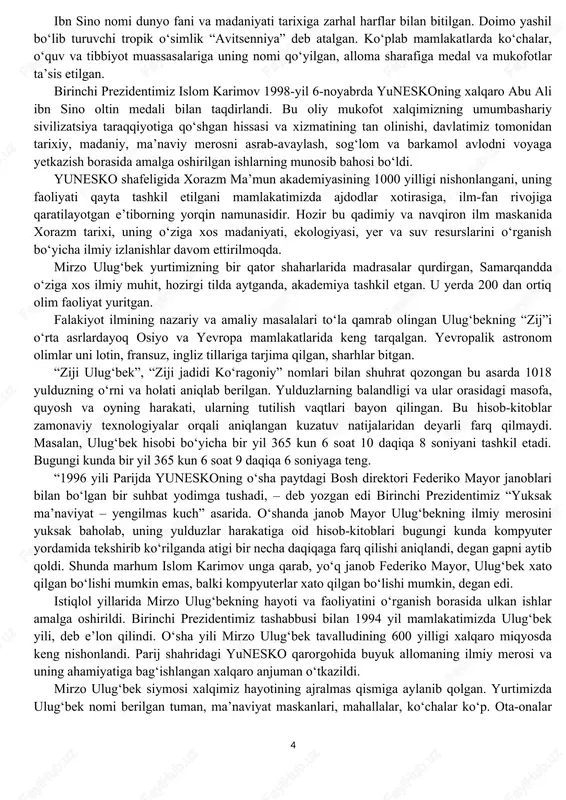 Ibn Sino nomi dunyo fani va madaniyati tarixiga zarhal harflar bilan bitilgan. Doimo yashil bo‘lib turuvchi tropik o‘simlik “Avitsenniya” deb atalgan. Ko‘plab mamlakatlarda ko‘chalar, o‘quv va tibbiyot muassasalariga uning nomi qo‘yilgan, alloma sharafiga medal va mukofotlar ta’sis etilgan.

Birinchi Prezidentimiz Islom Karimov 1998-yil 6-noyabrda YuNESKOning xalqaro Abu Ali ibn Sino oltin medali bilan taqdirlandi. Bu oliy mukofot xalqimizning umumbashariy sivilizatsiya taraqqiyotiga qo‘shgan hissasi va xizmatining tan olinishi, davlatimiz tomonidan tarixiy, madaniy, ma’naviy merosni asrab-avaylash, sog‘lom va barkamol avlodni voyaga yetkazish borasida amalga oshirilgan ishlarning munosib bahosi bo‘ldi.

YUNESKO shafeligida Xorazm Ma’mun akademiyasining 1000 yilligi nishonlangani, uning faoliyati qayta tashkil etilgani mamlakatimizda ajdodlar xotirasiga, ilm-fan rivojiga qaratilayotgan e’tiborning yorqin namunasidir. Hozir bu qadimiy va navqiron ilm maskanida Xorazm tarixi, uning o‘ziga xos madaniyati, ekologiyasi, yer va suv resurslarini o‘rganish bo‘yicha ilmiy izlanishlar davom ettirilmoqda.

Mirzo Ulug‘bek yurtimizning bir qator shaharlarida madrasalar qurdirgan, Samarqandda o‘ziga xos ilmiy muhit, hozirgi tilda aytganda, akademiya tashkil etgan. U yerda 200 dan ortiq olim faoliyat yuritgan.

Falakiyot ilmining nazariy va amaliy masalalari to‘la qamrab olingan Ulug‘bekning “Zij”i o‘rta asrlardayoq Osiyo va Yevropa mamlakatlarida keng tarqalgan. Yevropalik astronom olimlar uni lotin, fransuz, ingliz tillariga tarjima qilgan, sharhlar bitgan.

“Ziji Ulug‘bek”, “Ziji jadidi Ko‘ragoniy” nomlari bilan shuhrat qozongan bu asarda 1018 yulduzning o‘rni va holati aniqlab berilgan. Yulduzlarning balandligi va ular orasidagi masofa, quyosh va oyning harakati, ularning tutilish vaqtlari bayon qilingan. Bu hisob-kitoblar zamonaviy texnologiyalar orqali aniqlangan kuzatuv natijalaridan deyarli farq qilmaydi. Masalan, Ulug‘bek hisobi bo‘yicha bir yil 365 kun 6 soat 10 daqiqa 8 soniyani tashkil etadi. Bugungi kunda bir yil 365 kun 6 soat 9 daqiqa 6 soniyaga teng.

“1996 yili Parijda YUNESKOning o‘sha paytdagi Bosh direktori Federiko Mayor janoblari bilan bo‘lgan bir suhbat yodimga tushadi, – deb yozgan edi Birinchi Prezidentimiz “Yuksak ma’naviyat – yengilmas kuch” asarida. O‘shanda janob Mayor Ulug‘bekning ilmiy merosini yuksak baholab, uning yulduzlar harakatiga oid hisob-kitoblari bugungi kunda kompyuter yordamida tekshirib ko‘rilganda atigi bir necha daqiqaga farq qilishi aniqlandi, degan gapni aytib qoldi. Shunda marhum Islom Karimov unga qarab, yo‘q janob Federiko Mayor, Ulug‘bek xato qilgan bo‘lishi mumkin emas, balki kompyuterlar xato qilgan bo‘lishi mumkin, degan edi.

Istiqlol yillarida Mirzo Ulug‘bekning hayoti va faoliyatini o‘rganish borasida ulkan ishlar amalga oshirildi. Birinchi Prezidentimiz tashabbusi bilan 1994 yil mamlakatimizda Ulug‘bek yili, deb e’lon qilindi. O‘sha yili Mirzo Ulug‘bek tavalludining 600 yilligi xalqaro miqyosda keng nishonlandi. Parij shahridagi YuNESKO qarorgohida buyuk allomaning ilmiy merosi va uning ahamiyatiga bag‘ishlangan xalqaro anjuman o‘tkazildi.

Mirzo Ulug‘bek siymosi xalqimiz hayotining ajralmas qismiga aylanib qolgan. Yurtimizda Ulug‘bek nomi berilgan tuman, ma’naviyat maskanlari, mahallalar, ko‘chalar ko‘p. Ota-onalar

4